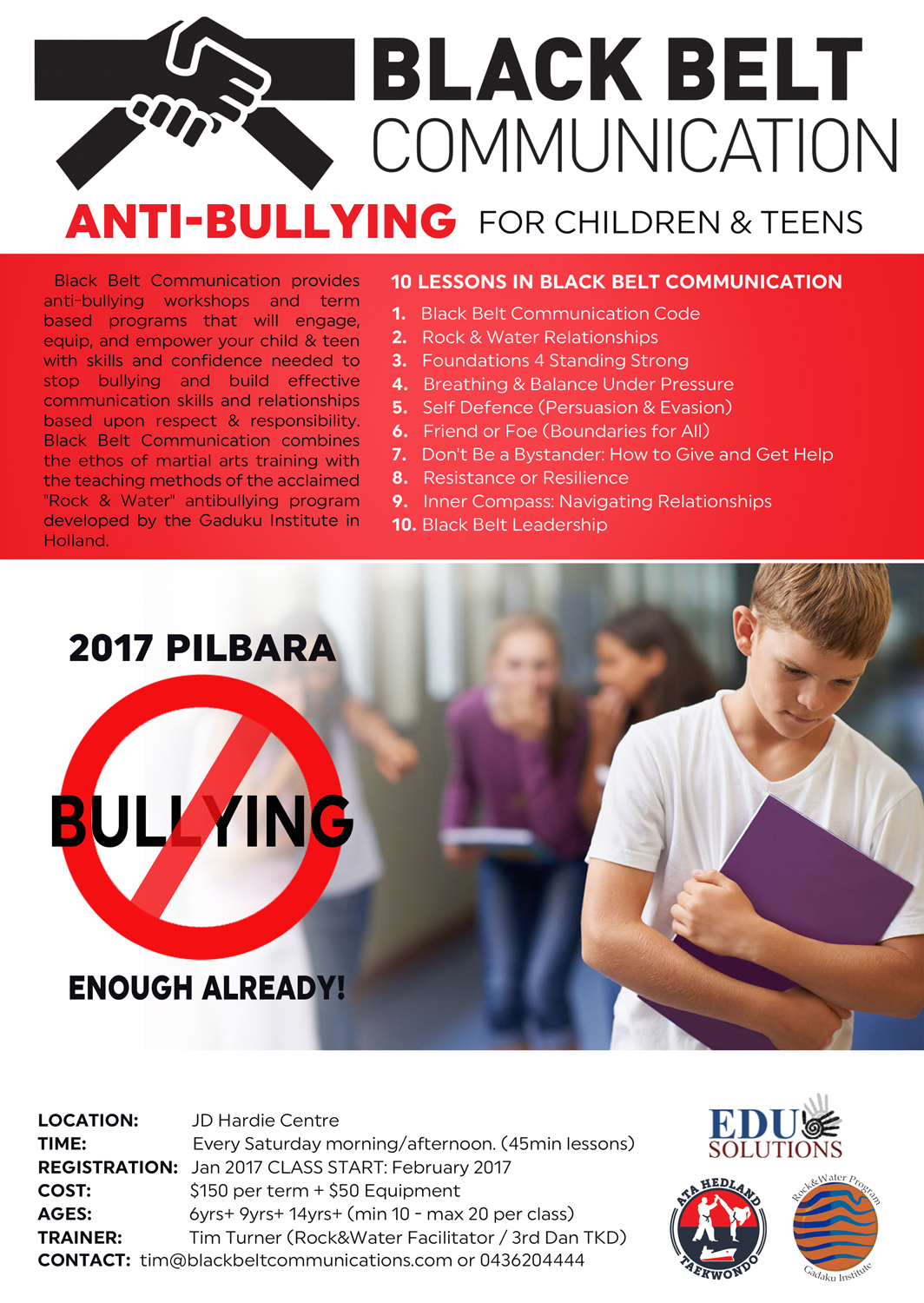 BLACK BELT
COMMUNICATION

ANTI-BULLYING FOR CHILDREN & TEENS

Black Belt Communication provides anti-bullying workshops and term based programs that will engage, equip, and empower your child & teen with skills and confidence needed to stop bullying and build effective communication skills and relationships based upon respect & responsibility. Black Belt Communication combines the ethos of martial arts training with the teaching methods of the acclaimed "Rock & Water" antibullying program developed by the Gaduku Institute in Holland.

10 LESSONS IN BLACK BELT COMMUNICATION

1. Black Belt Communication Code
2. Rock & Water Relationships
3. Foundations 4 Standing Strong
4. Breathing & Balance Under Pressure
5. Self Defence (Persuasion & Evasion)
6. Friend or Foe (Boundaries for All)
7. Don't Be a Bystander: How to Give and Get Help
8. Resistance or Resilience
9. Inner Compass: Navigating Relationships
10. Black Belt Leadership

2017 PILBARA

BULLYING

ENOUGH ALREADY!

LOCATION: JD Hardie Centre
TIME: Every Saturday morning/afternoon. (45min lessons)
REGISTRATION: Jan 2017 CLASS START: February 2017
COST: $150 per term + $50 Equipment
AGES: 6yrs+ 9yrs+ 14yrs+ (min 10 - max 20 per class)
TRAINER: Tim Turner (Rock&Water Facilitator / 3rd Dan TKD)
CONTACT: tim@blackbeltcommunications.com or 0436204444

EDU SOLUTIONS

ATA HEDLAND TAEKWONDO

Rock&Water Program
Gadaku Institute